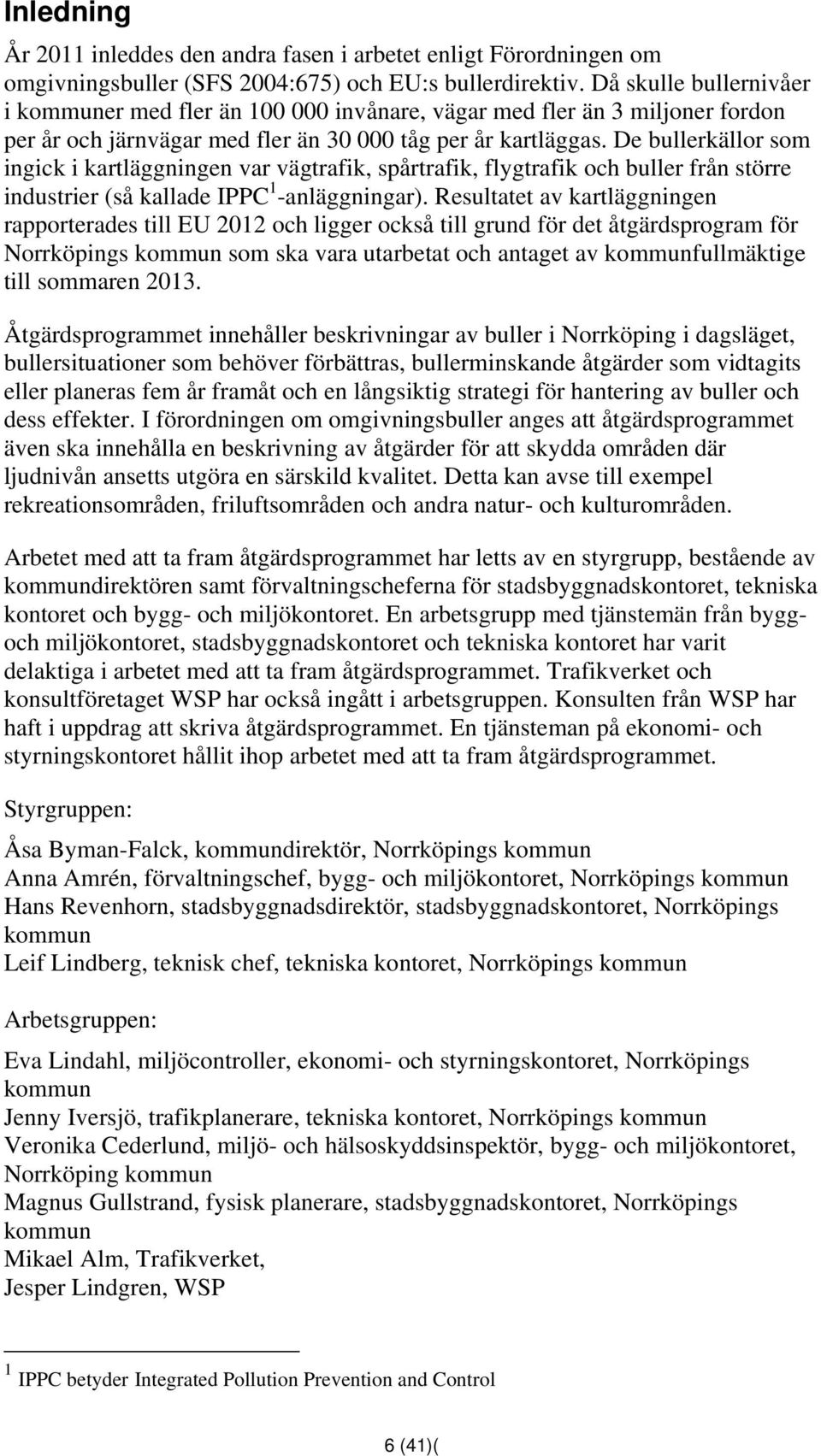 Inledning

År 2011 inleddes den andra fasen i arbetet enligt Förordningen om omgivningsbuller (SFS 2004:675) och EU:s bullerdirektiv. Då skulle bullernivåer i kommuner med fler än 100 000 invånare, vägar med fler än 3 miljoner fordon per år och järnvägar med fler än 30 000 tåg per år kartläggas. De bullerkällor som ingick i kartläggningen var vägtrafik, spårtrafik, flygtrafik och buller från större industrier (så kallade IPPC$^1$-anläggningar). Resultatet av kartläggningen rapporterades till EU 2012 och ligger också till grund för det åtgärdsprogram för Norrköpings kommun som ska vara utarbetat och antaget av kommunfullmäktige till sommaren 2013.

Åtgärdsprogrammet innehåller beskrivningar av buller i Norrköping i dagsläget, bullersituationer som behöver förbättras, bullerminskande åtgärder som vidtagits eller planeras fem år framåt och en långsiktig strategi för hantering av buller och dess effekter. I förordningen om omgivningsbuller anges att åtgärdsprogrammet även ska innehålla en beskrivning av åtgärder för att skydda områden där ljudnivån ansetts utgöra en särskild kvalitet. Detta kan avse till exempel rekreationsområden, friluftsområden och andra natur- och kulturområden.

Arbetet med att ta fram åtgärdsprogrammet har letts av en styrgrupp, bestående av kommundirektören samt förvaltningscheferna för stadsbyggnadskontoret, tekniska kontoret och bygg- och miljökontoret. En arbetsgrupp med tjänstemän från bygg- och miljökontoret, stadsbyggnadskontoret och tekniska kontoret har varit delaktiga i arbetet med att ta fram åtgärdsprogrammet. Trafikverket och konsultföretaget WSP har också ingått i arbetsgruppen. Konsulten från WSP har haft i uppdrag att skriva åtgärdsprogrammet. En tjänsteman på ekonomi- och styrningskontoret hållit ihop arbetet med att ta fram åtgärdsprogrammet.

Styrgruppen:

Åsa Byman-Falck, kommundirektör, Norrköpings kommun
Anna Amrén, förvaltningschef, bygg- och miljökontoret, Norrköpings kommun
Hans Revenhorn, stadsbyggnadsdirektör, stadsbyggnadskontoret, Norrköpings kommun
Leif Lindberg, teknisk chef, tekniska kontoret, Norrköpings kommun

Arbetsgruppen:

Eva Lindahl, miljöcontroller, ekonomi- och styrningskontoret, Norrköpings kommun
Jenny Iversjö, trafikplanerare, tekniska kontoret, Norrköpings kommun
Veronika Cederlund, miljö- och hälsoskyddsinspektör, bygg- och miljökontoret, Norrköping kommun
Magnus Gullstrand, fysisk planerare, stadsbyggnadskontoret, Norrköpings kommun
Mikael Alm, Trafikverket,
Jesper Lindgren, WSP

$^1$ IPPC betyder Integrated Pollution Prevention and Control

6 (41)(